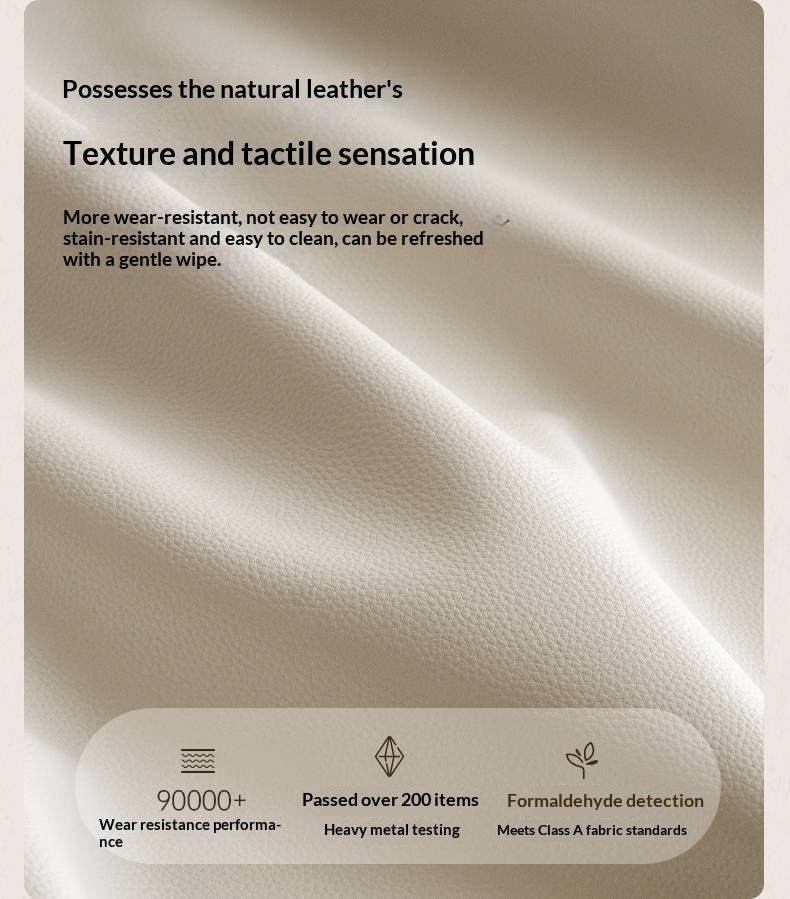 Possesses the natural leather's

Texture and tactile sensation

More wear-resistant, not easy to wear or crack, stain-resistant and easy to clean, can be refreshed with a gentle wipe.

90000+
Wear resistance performance

Passed over 200 items
Heavy metal testing

Formaldehyde detection
Meets Class A fabric standards